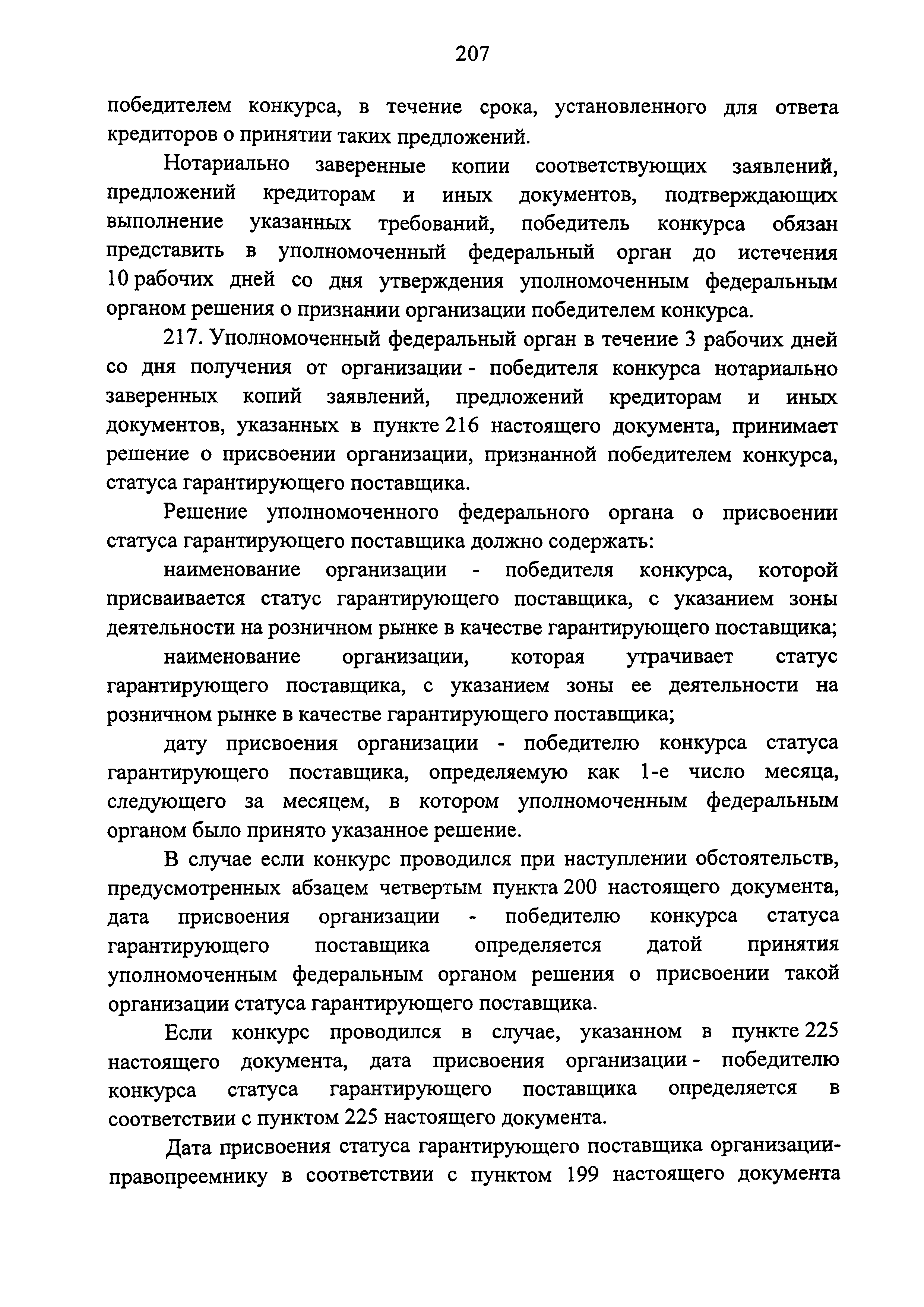 207

победителем конкурса, в течение срока, установленного для ответа кредиторов о принятии таких предложений.

Нотариально заверенные копии соответствующих заявлений, предложений кредиторам и иных документов, подтверждающих выполнение указанных требований, победитель конкурса обязан представить в уполномоченный федеральный орган до истечения 10 рабочих дней со дня утверждения уполномоченным федеральным органом решения о признании организации победителем конкурса.

217. Уполномоченный федеральный орган в течение 3 рабочих дней со дня получения от организации - победителя конкурса нотариально заверенных копий заявлений, предложений кредиторам и иных документов, указанных в пункте 216 настоящего документа, принимает решение о присвоении организации, признанной победителем конкурса, статуса гарантирующего поставщика.

Решение уполномоченного федерального органа о присвоении статуса гарантирующего поставщика должно содержать:

наименование организации - победителя конкурса, которой присваивается статус гарантирующего поставщика, с указанием зоны деятельности на розничном рынке в качестве гарантирующего поставщика;

наименование организации, которая утрачивает статус гарантирующего поставщика, с указанием зоны ее деятельности на розничном рынке в качестве гарантирующего поставщика;

дату присвоения организации - победителю конкурса статуса гарантирующего поставщика, определяемую как 1-е число месяца, следующего за месяцем, в котором уполномоченным федеральным органом было принято указанное решение.

В случае если конкурс проводился при наступлении обстоятельств, предусмотренных абзацем четвертым пункта 200 настоящего документа, дата присвоения организации - победителю конкурса статуса гарантирующего поставщика определяется датой принятия уполномоченным федеральным органом решения о присвоении такой организации статуса гарантирующего поставщика.

Если конкурс проводился в случае, указанном в пункте 225 настоящего документа, дата присвоения организации - победителю конкурса статуса гарантирующего поставщика определяется в соответствии с пунктом 225 настоящего документа.

Дата присвоения статуса гарантирующего поставщика организации-правопреемнику в соответствии с пунктом 199 настоящего документа